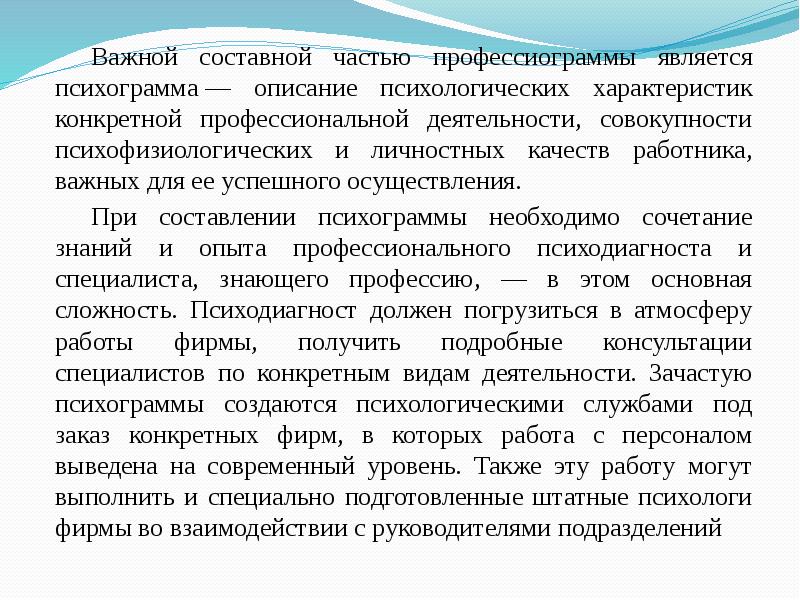 Важной составной частью профессиограммы является психограмма — описание психологических характеристик конкретной профессиональной деятельности, совокупности психофизиологических и личностных качеств работника, важных для ее успешного осуществления.

При составлении психограммы необходимо сочетание знаний и опыта профессионального психодиагноста и специалиста, знающего профессию, — в этом основная сложность. Психодиагност должен погрузиться в атмосферу работы фирмы, получить подробные консультации специалистов по конкретным видам деятельности. Зачастую психограммы создаются психологическими службами под заказ конкретных фирм, в которых работа с персоналом выведена на современный уровень. Также эту работу могут выполнить и специально подготовленные штатные психологи фирмы во взаимодействии с руководителями подразделений